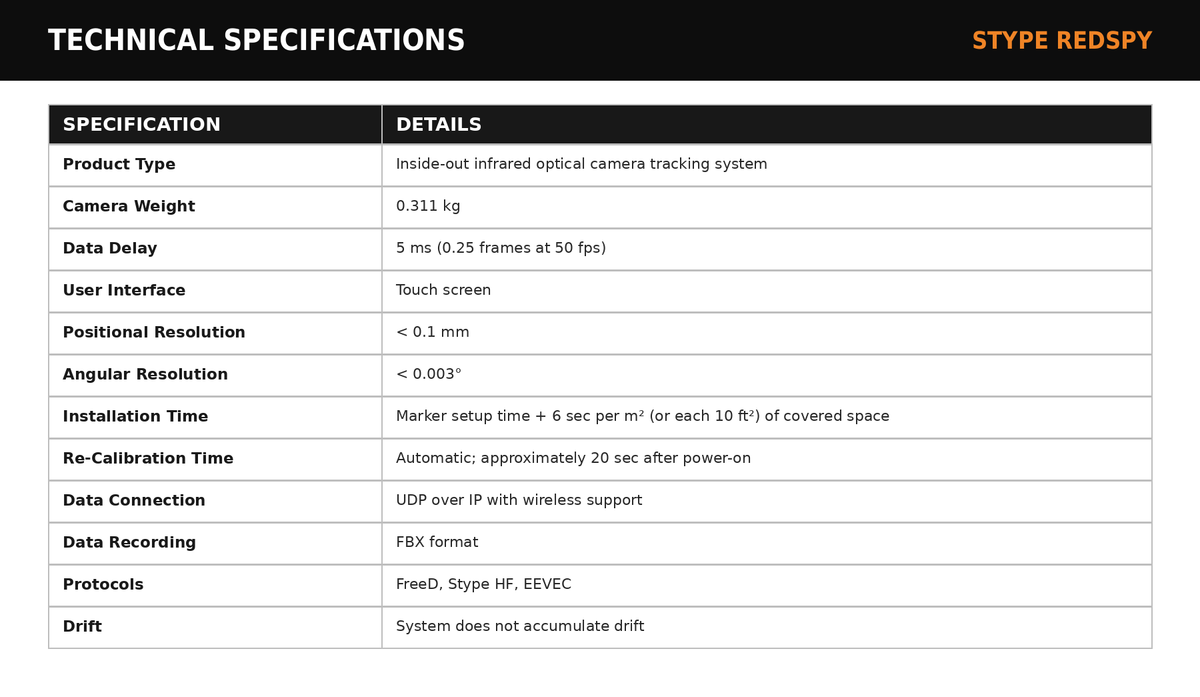 TECHNICAL SPECIFICATIONS

STYPE REDSPY

| SPECIFICATION | DETAILS |
|---|---|
| Product Type | Inside-out infrared optical camera tracking system |
| Camera Weight | 0.311 kg |
| Data Delay | 5 ms (0.25 frames at 50 fps) |
| User Interface | Touch screen |
| Positional Resolution | < 0.1 mm |
| Angular Resolution | < 0.003° |
| Installation Time | Marker setup time + 6 sec per m² (or each 10 ft²) of covered space |
| Re-Calibration Time | Automatic; approximately 20 sec after power-on |
| Data Connection | UDP over IP with wireless support |
| Data Recording | FBX format |
| Protocols | FreeD, Stype HF, EEVEC |
| Drift | System does not accumulate drift |